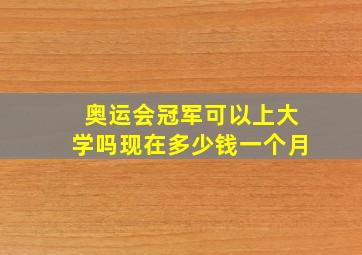 奥运会冠军可以上大学吗现在多少钱一个月